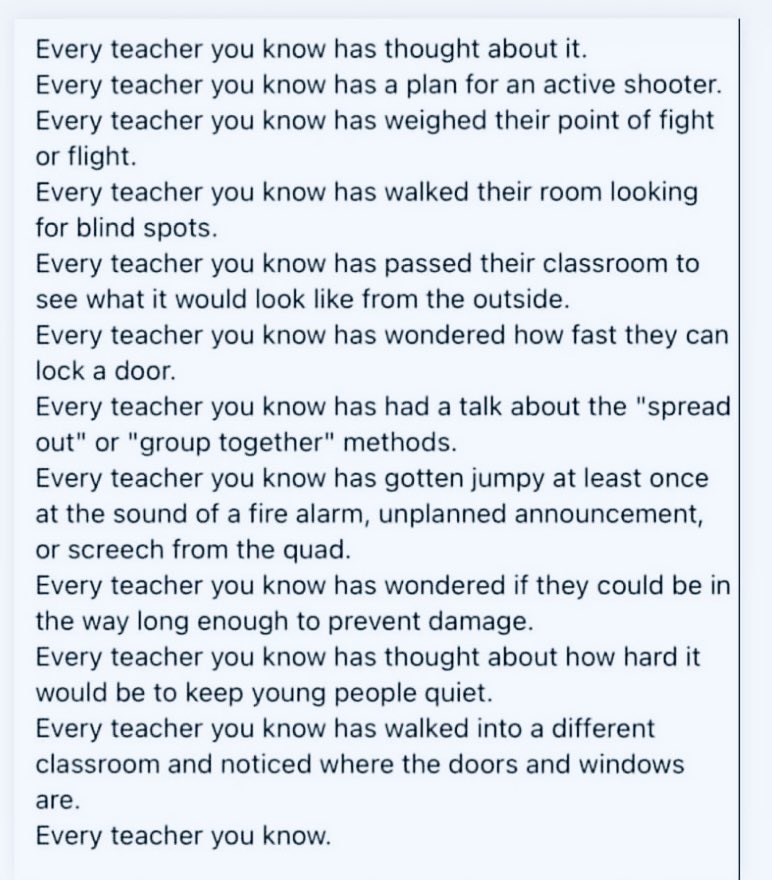 Every teacher you know has thought about it.
Every teacher you know has a plan for an active shooter.
Every teacher you know has weighed their point of fight or flight.
Every teacher you know has walked their room looking for blind spots.
Every teacher you know has passed their classroom to see what it would look like from the outside.
Every teacher you know has wondered how fast they can lock a door.
Every teacher you know has had a talk about the "spread out" or "group together" methods.
Every teacher you know has gotten jumpy at least once at the sound of a fire alarm, unplanned announcement, or screech from the quad.
Every teacher you know has wondered if they could be in the way long enough to prevent damage.
Every teacher you know has thought about how hard it would be to keep young people quiet.
Every teacher you know has walked into a different classroom and noticed where the doors and windows are.
Every teacher you know.